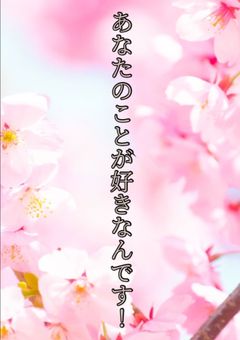 あなたのことが好きなんです!